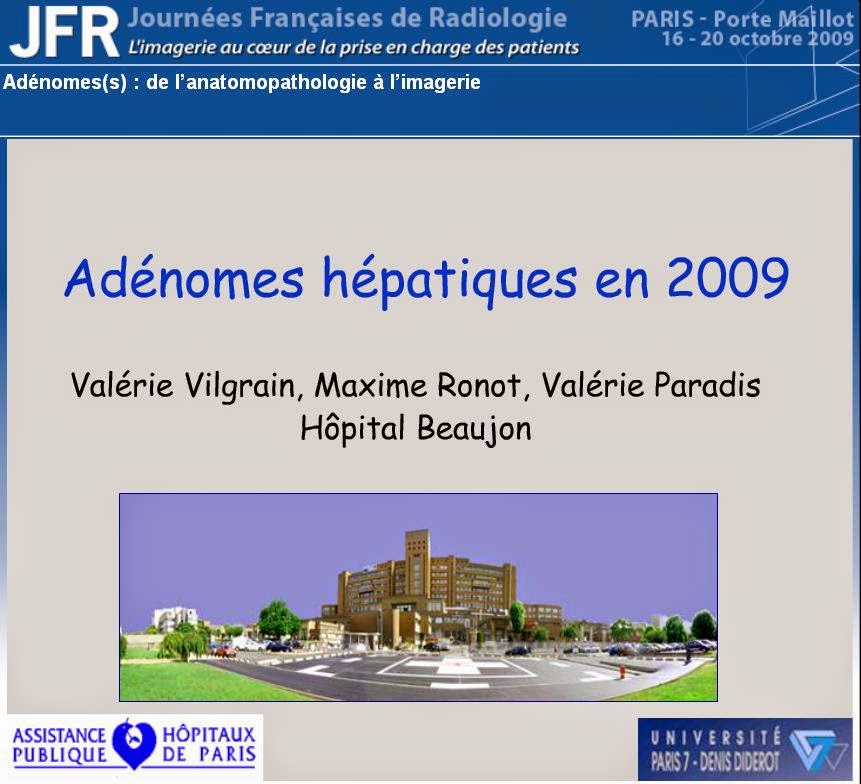 JFR Journées Françaises de Radiologie
L'imagerie au cœur de la prise en charge des patients

PARIS - Porte Maillot
16 - 20 octobre 2009

Adénomes(s) : de l'anatomopathologie à l'imagerie

Adénomes hépatiques en 2009

Valérie Vilgrain, Maxime Ronot, Valérie Paradis
Hôpital Beaujon

ASSISTANCE PUBLIQUE HÔPITAUX DE PARIS

UNIVERSITÉ PARIS 7 - DENIS DIDEROT